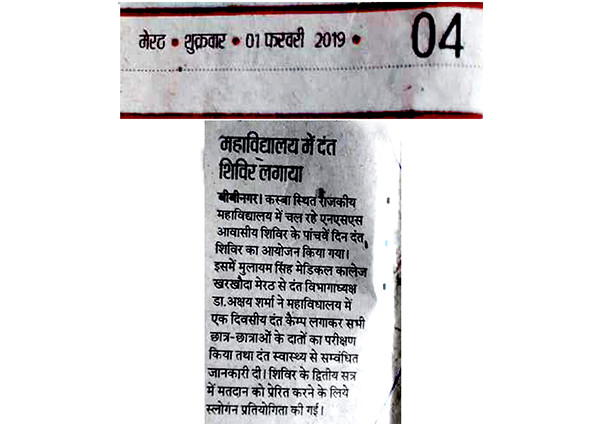 मेरठ • शुक्रवार • 01 फरवरी 2019 • 04

महाविद्यालय में दंत शिविर लगाया

बीबीनगर। कस्बा स्थित राजकीय महाविद्यालय में चल रहे एनएसएस आवासीय शिविर के पांचवें दिन दंत शिविर का आयोजन किया गया। इसमें मुलायम सिंह मेडिकल कालेज खरखौदा मेरठ से दंत विभागाध्यक्ष डा.अक्षय शर्मा ने महाविद्यालय में एक दिवसीय दंत कैम्प लगाकर सभी छात्र-छात्राओं के दातों का परीक्षण किया तथा दंत स्वास्थ्य से सम्बंधित जानकारी दी। शिविर के द्वितीय सत्र में मतदान को प्रेरित करने के लिये स्लोगन प्रतियोगिता की गई।